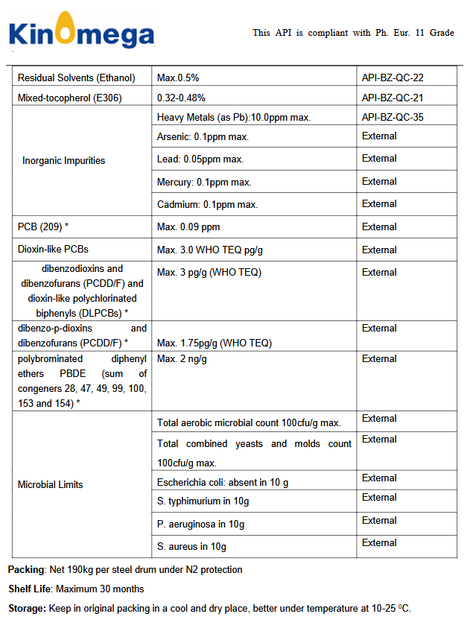 KinOmega

This API is compliant with Ph. Eur. 11 Grade

| | | |
|---|---|---|
| Residual Solvents (Ethanol) | Max.0.5% | API-BZ-QC-22 |
| Mixed-tocopherol (E306) | 0.32-0.48% | API-BZ-QC-21 |
| Inorganic Impurities | Heavy Metals (as Pb):10.0ppm max. | API-BZ-QC-35 |
| | Arsenic: 0.1ppm max. | External |
| | Lead: 0.05ppm max. | External |
| | Mercury: 0.1ppm max. | External |
| | Cadmium: 0.1ppm max. | External |
| PCB (209) * | Max. 0.09 ppm | External |
| Dioxin-like PCBs | Max. 3.0 WHO TEQ pg/g | External |
| dibenzodioxins and dibenzofurans (PCDD/F) and dioxin-like polychlorinated biphenyls (DLPCBs) * | Max. 3 pg/g (WHO TEQ) | External |
| dibenzo-p-dioxins and dibenzofurans (PCDD/F) * | Max. 1.75pg/g (WHO TEQ) | External |
| polybrominated diphenyl ethers PBDE (sum of congeners 28, 47, 49, 99, 100, 153 and 154) * | Max. 2 ng/g | External |
| Microbial Limits | Total aerobic microbial count 100cfu/g max. | External |
| | Total combined yeasts and molds count 100cfu/g max. | External |
| | Escherichia coli: absent in 10 g | External |
| | S. typhimurium in 10g | External |
| | P. aeruginosa in 10g | External |
| | S. aureus in 10g | External |

Packing: Net 190kg per steel drum under N2 protection

Shelf Life: Maximum 30 months

Storage: Keep in original packing in a cool and dry place, better under temperature at 10-25 °C.